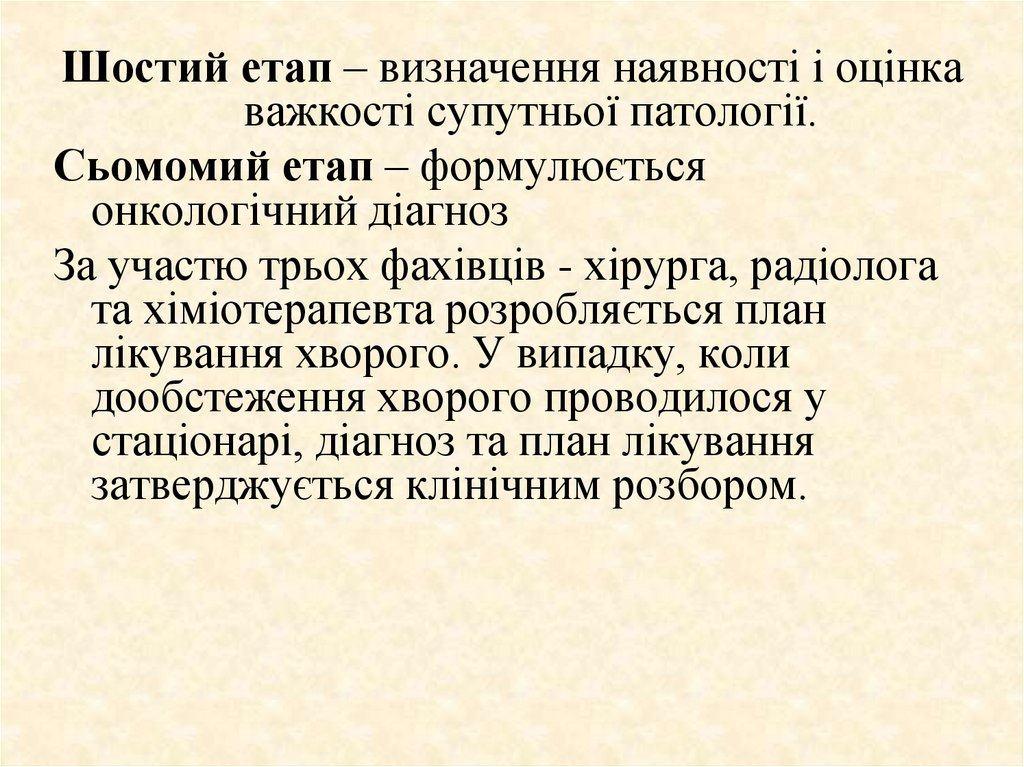 Шостий етап – визначення наявності і оцінка важкості супутньої патології.

Сьомомий етап – формулюється онкологічний діагноз

За участю трьох фахівців - хірурга, радіолога та хіміотерапевта розробляється план лікування хворого. У випадку, коли дообстеження хворого проводилося у стаціонарі, діагноз та план лікування затверджується клінічним розбором.